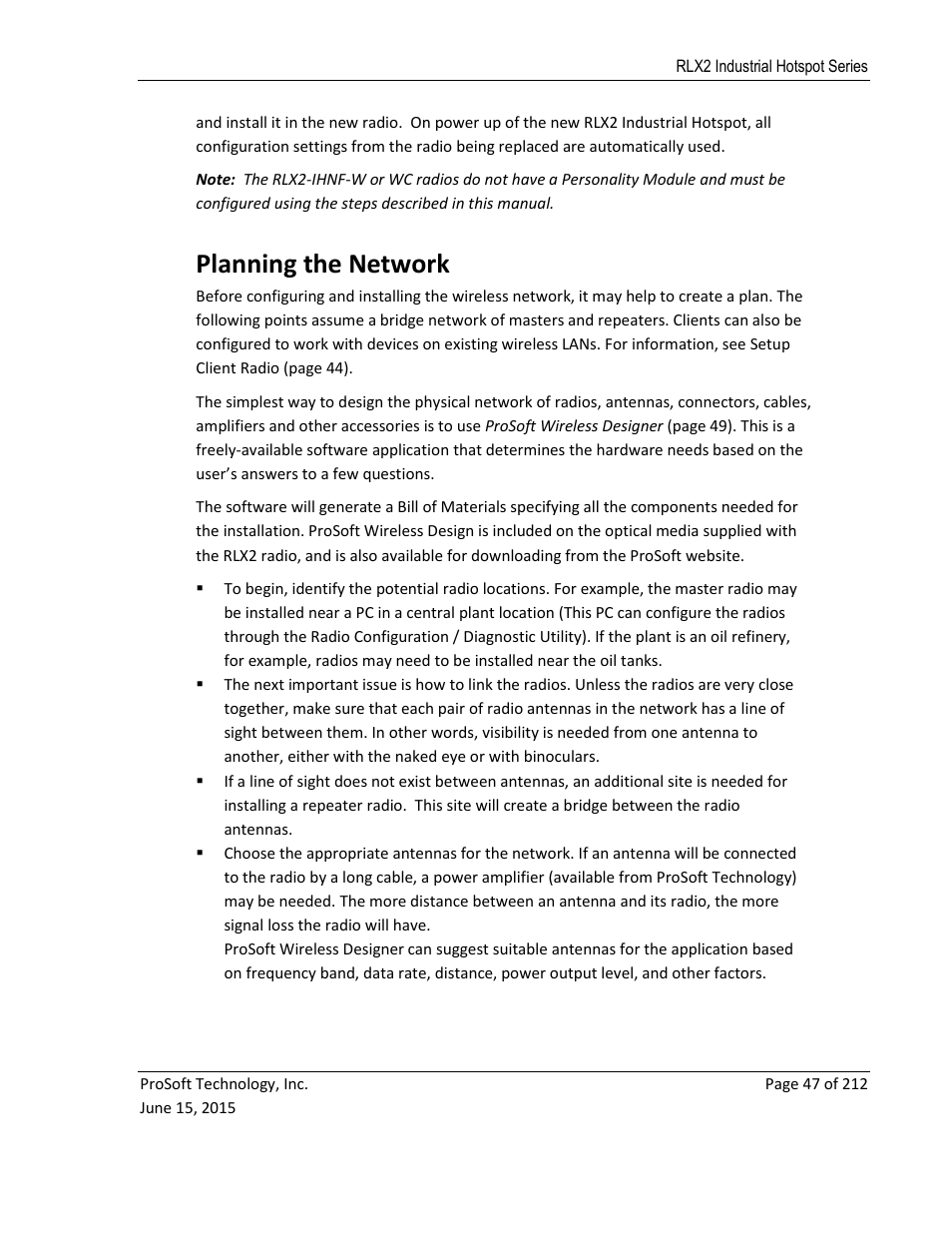 RLX2 Industrial Hotspot Series

and install it in the new radio. On power up of the new RLX2 Industrial Hotspot, all configuration settings from the radio being replaced are automatically used.

Note: The RLX2-IHNF-W or WC radios do not have a Personality Module and must be configured using the steps described in this manual.

Planning the Network

Before configuring and installing the wireless network, it may help to create a plan. The following points assume a bridge network of masters and repeaters. Clients can also be configured to work with devices on existing wireless LANs. For information, see Setup Client Radio (page 44).

The simplest way to design the physical network of radios, antennas, connectors, cables, amplifiers and other accessories is to use ProSoft Wireless Designer (page 49). This is a freely-available software application that determines the hardware needs based on the user's answers to a few questions.

The software will generate a Bill of Materials specifying all the components needed for the installation. ProSoft Wireless Design is included on the optical media supplied with the RLX2 radio, and is also available for downloading from the ProSoft website.

▪ To begin, identify the potential radio locations. For example, the master radio may be installed near a PC in a central plant location (This PC can configure the radios through the Radio Configuration / Diagnostic Utility). If the plant is an oil refinery, for example, radios may need to be installed near the oil tanks.
▪ The next important issue is how to link the radios. Unless the radios are very close together, make sure that each pair of radio antennas in the network has a line of sight between them. In other words, visibility is needed from one antenna to another, either with the naked eye or with binoculars.
▪ If a line of sight does not exist between antennas, an additional site is needed for installing a repeater radio. This site will create a bridge between the radio antennas.
▪ Choose the appropriate antennas for the network. If an antenna will be connected to the radio by a long cable, a power amplifier (available from ProSoft Technology) may be needed. The more distance between an antenna and its radio, the more signal loss the radio will have.
ProSoft Wireless Designer can suggest suitable antennas for the application based on frequency band, data rate, distance, power output level, and other factors.

ProSoft Technology, Inc.
June 15, 2015
Page 47 of 212